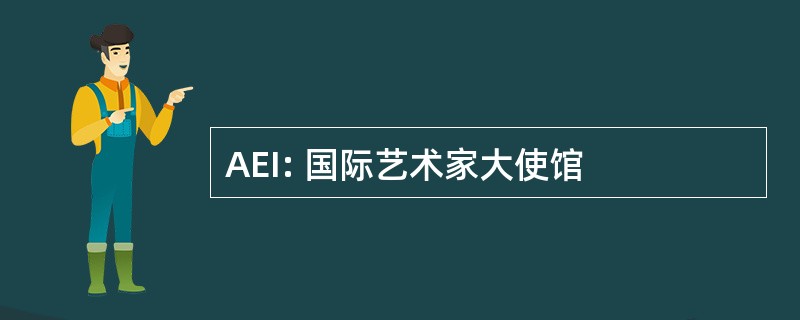 AEI: 国际艺术家大使馆